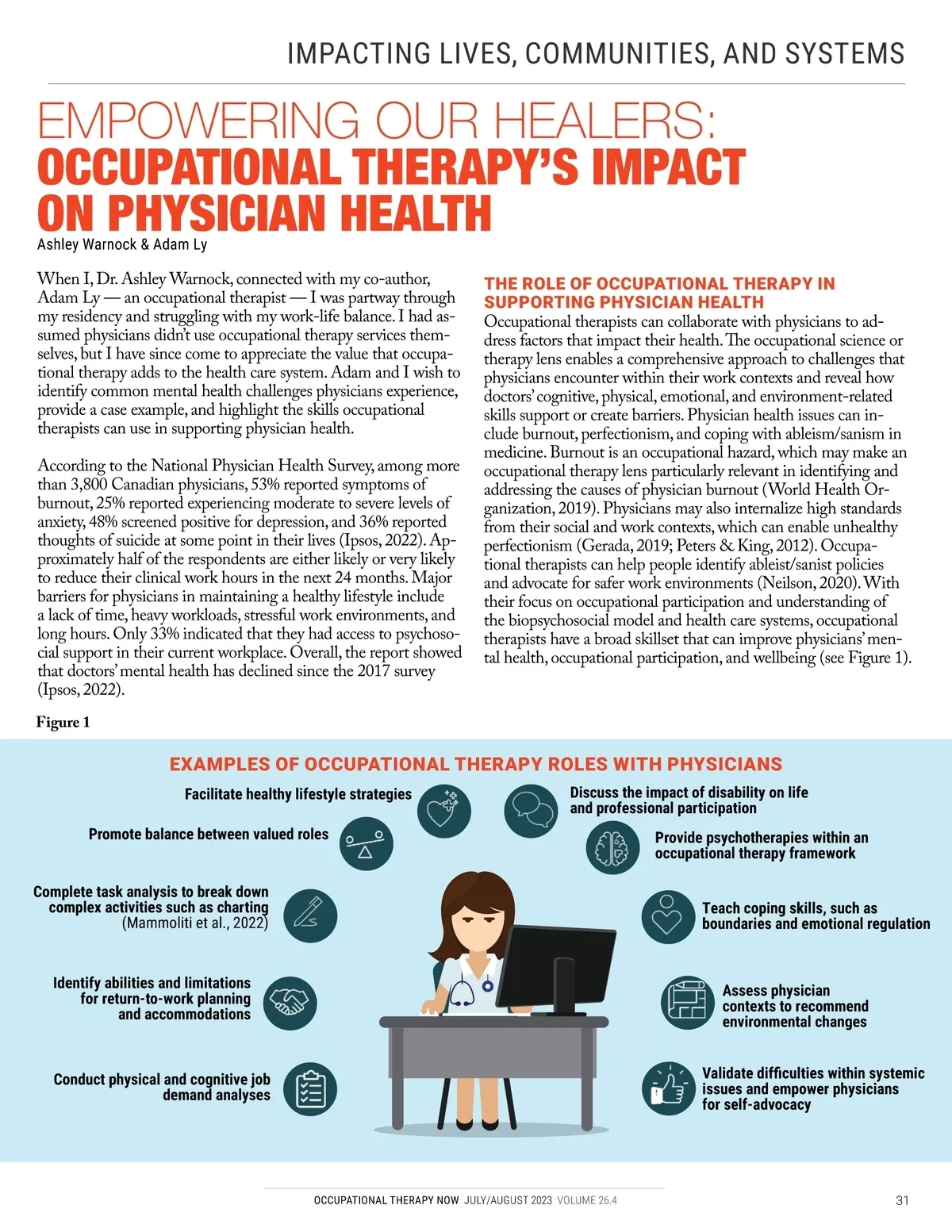 IMPACTING LIVES, COMMUNITIES, AND SYSTEMS

EMPOWERING OUR HEALERS:
OCCUPATIONAL THERAPY'S IMPACT ON PHYSICIAN HEALTH

Ashley Warnock & Adam Ly

When I, Dr. Ashley Warnock, connected with my co-author, Adam Ly — an occupational therapist — I was partway through my residency and struggling with my work-life balance. I had assumed physicians didn't use occupational therapy services themselves, but I have since come to appreciate the value that occupational therapy adds to the health care system. Adam and I wish to identify common mental health challenges physicians experience, provide a case example, and highlight the skills occupational therapists can use in supporting physician health.

According to the National Physician Health Survey, among more than 3,800 Canadian physicians, 53% reported symptoms of burnout, 25% reported experiencing moderate to severe levels of anxiety, 48% screened positive for depression, and 36% reported thoughts of suicide at some point in their lives (Ipsos, 2022). Approximately half of the respondents are either likely or very likely to reduce their clinical work hours in the next 24 months. Major barriers for physicians in maintaining a healthy lifestyle include a lack of time, heavy workloads, stressful work environments, and long hours. Only 33% indicated that they had access to psychosocial support in their current workplace. Overall, the report showed that doctors' mental health has declined since the 2017 survey (Ipsos, 2022).

THE ROLE OF OCCUPATIONAL THERAPY IN SUPPORTING PHYSICIAN HEALTH

Occupational therapists can collaborate with physicians to address factors that impact their health. The occupational science or therapy lens enables a comprehensive approach to challenges that physicians encounter within their work contexts and reveal how doctors' cognitive, physical, emotional, and environment-related skills support or create barriers. Physician health issues can include burnout, perfectionism, and coping with ableism/sanism in medicine. Burnout is an occupational hazard, which may make an occupational therapy lens particularly relevant in identifying and addressing the causes of physician burnout (World Health Organization, 2019). Physicians may also internalize high standards from their social and work contexts, which can enable unhealthy perfectionism (Gerada, 2019; Peters & King, 2012). Occupational therapists can help people identify ableist/sanist policies and advocate for safer work environments (Neilson, 2020). With their focus on occupational participation and understanding of the biopsychosocial model and health care systems, occupational therapists have a broad skillset that can improve physicians' mental health, occupational participation, and wellbeing (see Figure 1).

Figure 1

EXAMPLES OF OCCUPATIONAL THERAPY ROLES WITH PHYSICIANS

Facilitate healthy lifestyle strategies

Promote balance between valued roles

Complete task analysis to break down complex activities such as charting (Mammoliti et al., 2022)

Identify abilities and limitations for return-to-work planning and accommodations

Conduct physical and cognitive job demand analyses

Discuss the impact of disability on life and professional participation

Provide psychotherapies within an occupational therapy framework

Teach coping skills, such as boundaries and emotional regulation

Assess physician contexts to recommend environmental changes

Validate difficulties within systemic issues and empower physicians for self-advocacy

OCCUPATIONAL THERAPY NOW JULY/AUGUST 2023 VOLUME 26.4

31